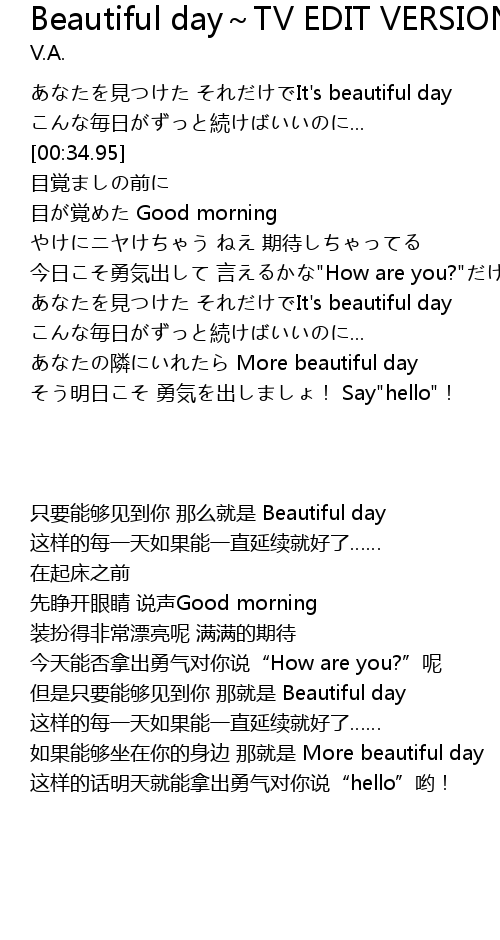 Beautiful day～TV EDIT VERSION
V.A.

あなたを見つけた それだけでIt's beautiful day
こんな毎日がずっと続けばいいのに...
[00:34.95]
目覚ましの前に
目が覚めた Good morning
やけにニヤけちゃう ねえ 期待しちゃってる
今日こそ勇気出して 言えるかな"How are you?"だけ
あなたを見つけた それだけでIt's beautiful day
こんな毎日がずっと続けばいいのに...
あなたの隣にいれたら More beautiful day
そう明日こそ 勇気を出しましょ！ Say"hello"！

只要能够见到你 那么就是 Beautiful day
这样的每一天如果能一直延续就好了......
在起床之前
先睁开眼睛 说声Good morning
装扮得非常漂亮呢 满满的期待
今天能否拿出勇气对你说“How are you?”呢
但是只要能够见到你 那就是 Beautiful day
这样的每一天如果能一直延续就好了......
如果能够坐在你的身边 那就是 More beautiful day
这样的话明天就能拿出勇气对你说“hello”哟！